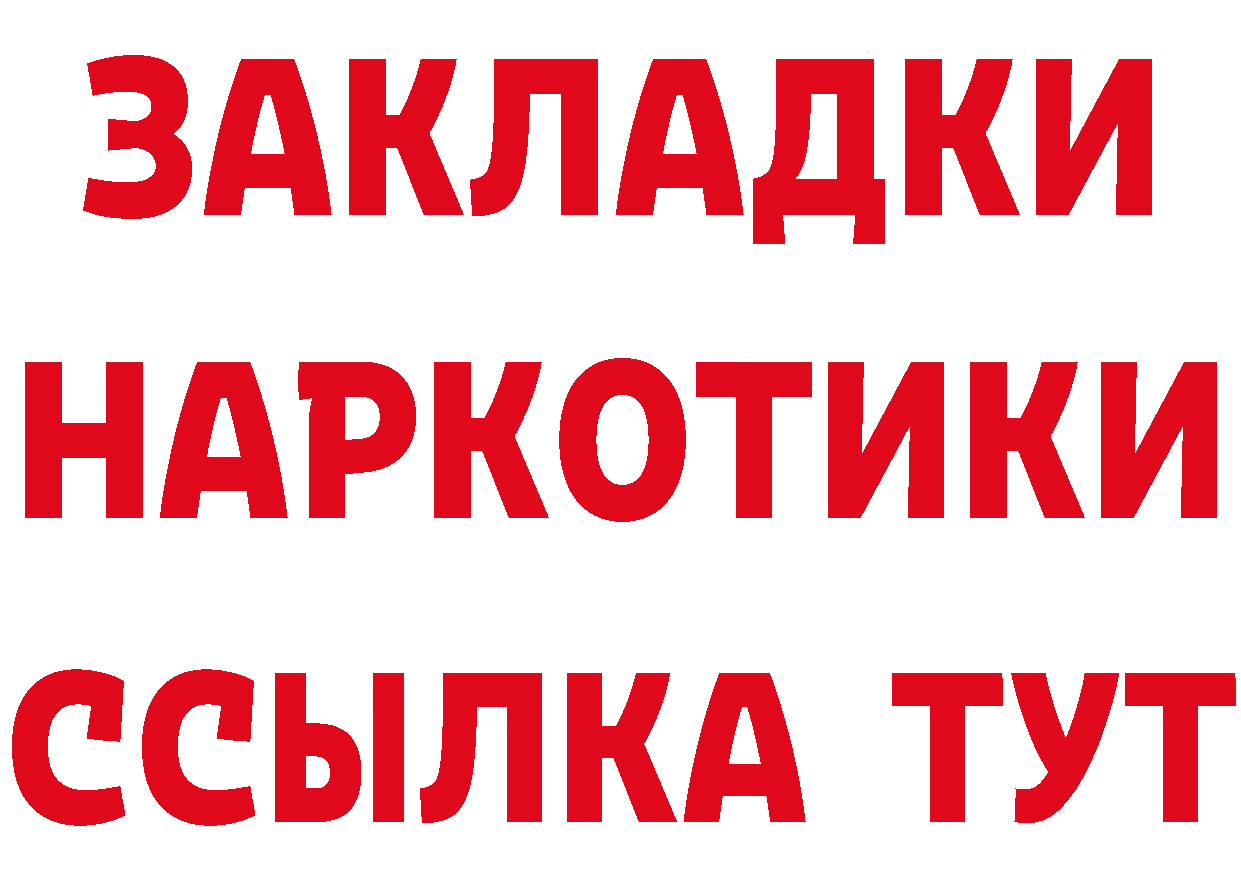 ЗАКЛАДКИ
НАРКОТИКИ
ССЫЛКА ТУТ